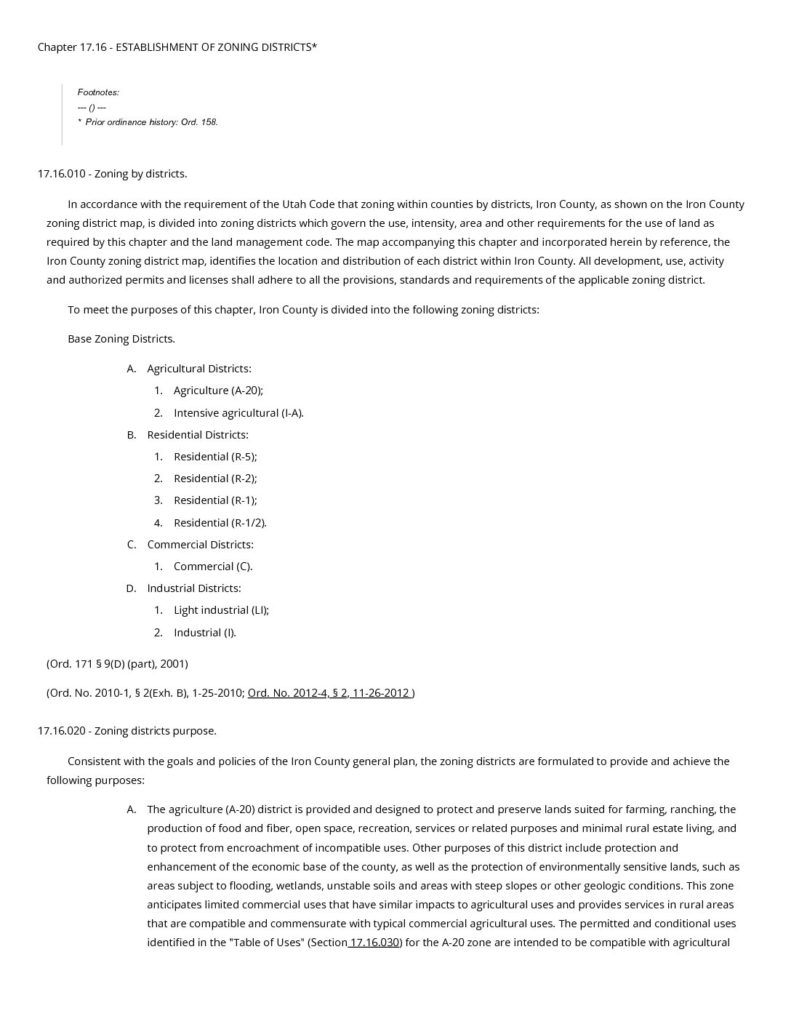 Chapter 17.16 - ESTABLISHMENT OF ZONING DISTRICTS*

Footnotes:
--- () ---
* Prior ordinance history: Ord. 158.

17.16.010 - Zoning by districts.

In accordance with the requirement of the Utah Code that zoning within counties by districts, Iron County, as shown on the Iron County zoning district map, is divided into zoning districts which govern the use, intensity, area and other requirements for the use of land as required by this chapter and the land management code. The map accompanying this chapter and incorporated herein by reference, the Iron County zoning district map, identifies the location and distribution of each district within Iron County. All development, use, activity and authorized permits and licenses shall adhere to all the provisions, standards and requirements of the applicable zoning district.

To meet the purposes of this chapter, Iron County is divided into the following zoning districts:

Base Zoning Districts.

A. Agricultural Districts:
1. Agriculture (A-20);
2. Intensive agricultural (I-A).
B. Residential Districts:
1. Residential (R-5);
2. Residential (R-2);
3. Residential (R-1);
4. Residential (R-1/2).
C. Commercial Districts:
1. Commercial (C).
D. Industrial Districts:
1. Light industrial (LI);
2. Industrial (I).

(Ord. 171 § 9(D) (part), 2001)

(Ord. No. 2010-1, § 2(Exh. B), 1-25-2010; Ord. No. 2012-4, § 2, 11-26-2012 )

17.16.020 - Zoning districts purpose.

Consistent with the goals and policies of the Iron County general plan, the zoning districts are formulated to provide and achieve the following purposes:

A. The agriculture (A-20) district is provided and designed to protect and preserve lands suited for farming, ranching, the production of food and fiber, open space, recreation, services or related purposes and minimal rural estate living, and to protect from encroachment of incompatible uses. Other purposes of this district include protection and enhancement of the economic base of the county, as well as the protection of environmentally sensitive lands, such as areas subject to flooding, wetlands, unstable soils and areas with steep slopes or other geologic conditions. This zone anticipates limited commercial uses that have similar impacts to agricultural uses and provides services in rural areas that are compatible and commensurate with typical commercial agricultural uses. The permitted and conditional uses identified in the "Table of Uses" (Section 17.16.030) for the A-20 zone are intended to be compatible with agricultural